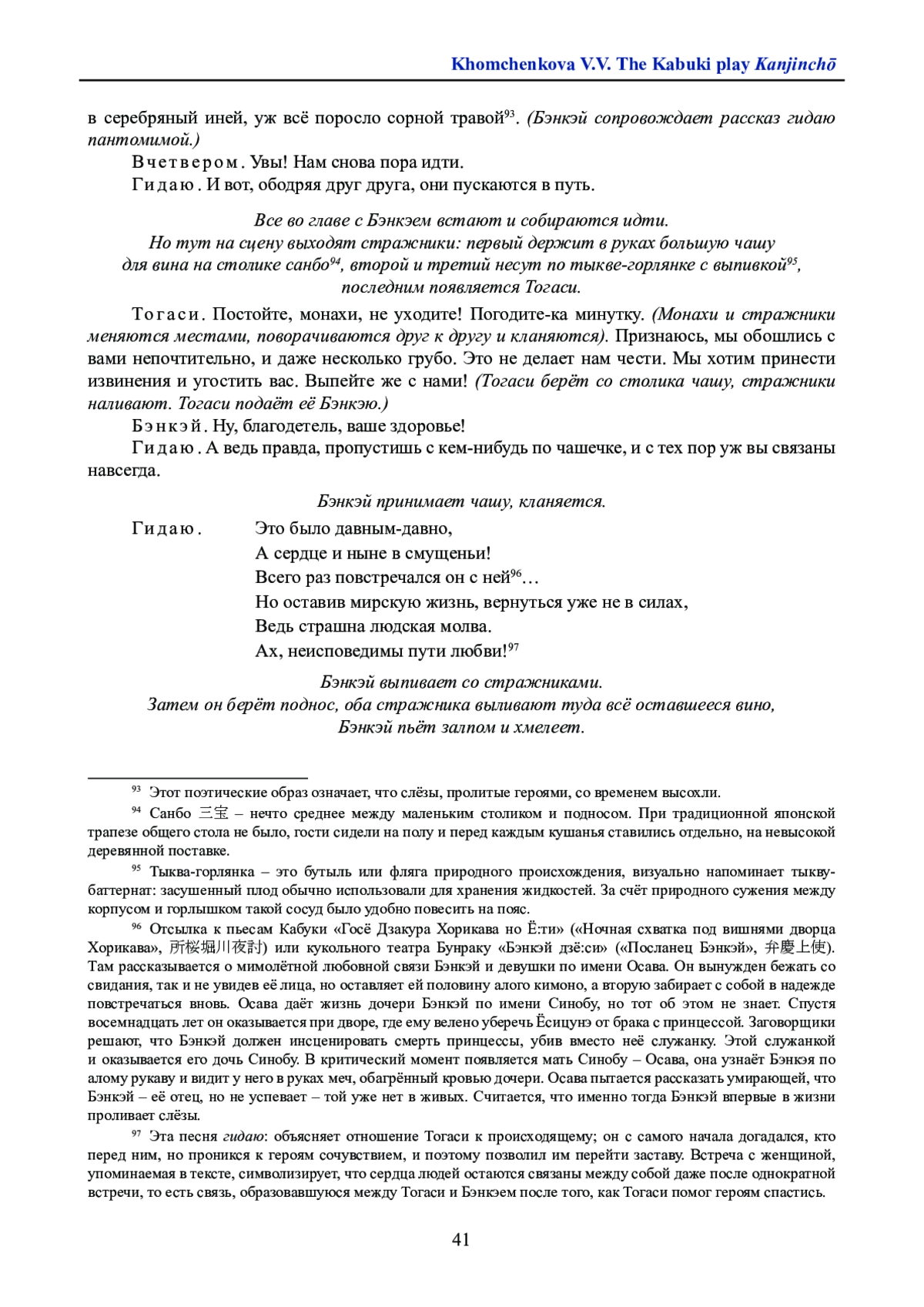 Khomchenkova V.V. The Kabuki play Kanjinchō

в серебряный иней, уж всё поросло сорной травой$^{93}$. (Бэнкэй сопровождает рассказ гидаю пантомимой.)

Вчетвером. Увы! Нам снова пора идти.

Гидаю. И вот, ободряя друг друга, они пускаются в путь.

Все во главе с Бэнкэем встают и собираются идти. Но тут на сцену выходят стражники: первый держит в руках большую чашу для вина на столике санбо$^{94}$, второй и третий несут по тыкве-горлянке с выпивкой$^{95}$, последним появляется Тогаси.

Тогаси. Постойте, монахи, не уходите! Погодите-ка минутку. (Монахи и стражники меняются местами, поворачиваются друг к другу и кланяются). Признаюсь, мы обошлись с вами непочтительно, и даже несколько грубо. Это не делает нам чести. Мы хотим принести извинения и угостить вас. Выпейте же с нами! (Тогаси берёт со столика чашу, стражники наливают. Тогаси подаёт её Бэнкэю.)

Бэнкэй. Ну, благодетель, ваше здоровье!

Гидаю. А ведь правда, пропустишь с кем-нибудь по чашечке, и с тех пор уж вы связаны навсегда.

Бэнкэй принимает чашу, кланяется.

Гидаю. Это было давным-давно,
А сердце и ныне в смущеньи!
Всего раз повстречался он с ней$^{96}$…
Но оставив мирскую жизнь, вернуться уже не в силах,
Ведь страшна людская молва.
Ах, неисповедимы пути любви!$^{97}$

Бэнкэй выпивает со стражниками. Затем он берёт поднос, оба стражника выливают туда всё оставшееся вино, Бэнкэй пьёт залпом и хмелеет.

$^{93}$ Этот поэтические образ означает, что слёзы, пролитые героями, со временем высохли.

$^{94}$ Санбо 三宝 – нечто среднее между маленьким столиком и подносом. При традиционной японской трапезе общего стола не было, гости сидели на полу и перед каждым кушанья ставились отдельно, на невысокой деревянной поставке.

$^{95}$ Тыква-горлянка – это бутыль или фляга природного происхождения, визуально напоминает тыкву-баттернат: засушенный плод обычно использовали для хранения жидкостей. За счёт природного сужения между корпусом и горлышком такой сосуд было удобно повесить на пояс.

$^{96}$ Отсылка к пьесам Кабуки «Госё Дзакура Хорикава но Ё:ти» («Ночная схватка под вишнями дворца Хорикава», 所桜堀川夜討) или кукольного театра Бунраку «Бэнкэй дзё:си» («Посланец Бэнкэй», 弁慶上使). Там рассказывается о мимолётной любовной связи Бэнкэй и девушки по имени Осава. Он вынужден бежать со свидания, так и не увидев её лица, но оставляет ей половину алого кимоно, а вторую забирает с собой в надежде повстречаться вновь. Осава даёт жизнь дочери Бэнкэй по имени Синобу, но тот об этом не знает. Спустя восемнадцать лет он оказывается при дворе, где ему велено уберечь Ёсицунэ от брака с принцессой. Заговорщики решают, что Бэнкэй должен инсценировать смерть принцессы, убив вместо неё служанку. Этой служанкой и оказывается его дочь Синобу. В критический момент появляется мать Синобу – Осава, она узнаёт Бэнкэя по алому рукаву и видит у него в руках меч, обагрённый кровью дочери. Осава пытается рассказать умирающей, что Бэнкэй – её отец, но не успевает – той уже нет в живых. Считается, что именно тогда Бэнкэй впервые в жизни проливает слёзы.

$^{97}$ Эта песня гидаю: объясняет отношение Тогаси к происходящему; он с самого начала догадался, кто перед ним, но проникся к героям сочувствием, и поэтому позволил им перейти заставу. Встреча с женщиной, упоминаемая в тексте, символизирует, что сердца людей остаются связаны между собой даже после однократной встречи, то есть связь, образовавшуюся между Тогаси и Бэнкэем после того, как Тогаси помог героям спастись.

41